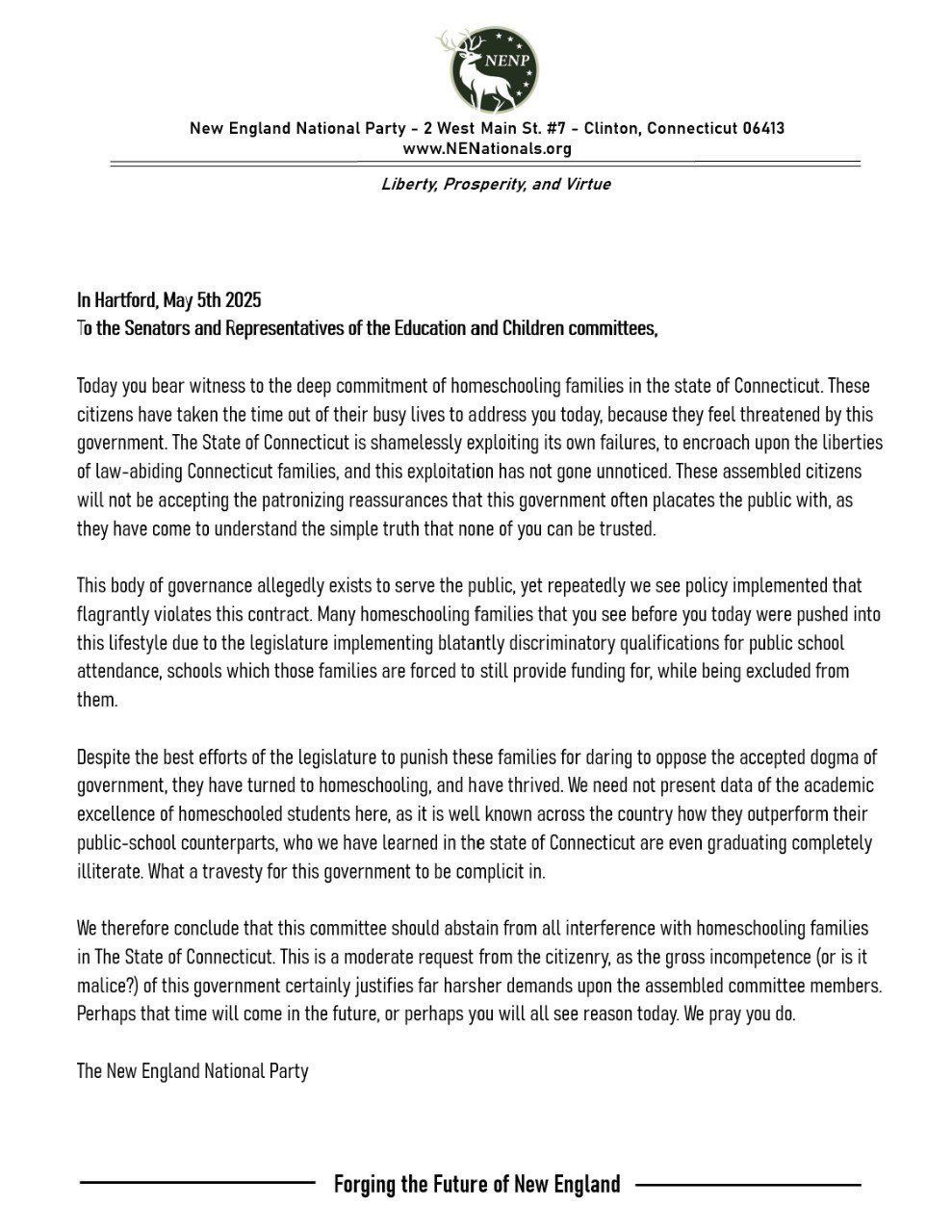 NENP

New England National Party - 2 West Main St. #7 - Clinton, Connecticut 06413
www.NENationals.org

Liberty, Prosperity, and Virtue

In Hartford, May 5th 2025
To the Senators and Representatives of the Education and Children committees,

Today you bear witness to the deep commitment of homeschooling families in the state of Connecticut. These citizens have taken the time out of their busy lives to address you today, because they feel threatened by this government. The State of Connecticut is shamelessly exploiting its own failures, to encroach upon the liberties of law-abiding Connecticut families, and this exploitation has not gone unnoticed. These assembled citizens will not be accepting the patronizing reassurances that this government often placates the public with, as they have come to understand the simple truth that none of you can be trusted.

This body of governance allegedly exists to serve the public, yet repeatedly we see policy implemented that flagrantly violates this contract. Many homeschooling families that you see before you today were pushed into this lifestyle due to the legislature implementing blatantly discriminatory qualifications for public school attendance, schools which those families are forced to still provide funding for, while being excluded from them.

Despite the best efforts of the legislature to punish these families for daring to oppose the accepted dogma of government, they have turned to homeschooling, and have thrived. We need not present data of the academic excellence of homeschooled students here, as it is well known across the country how they outperform their public-school counterparts, who we have learned in the state of Connecticut are even graduating completely illiterate. What a travesty for this government to be complicit in.

We therefore conclude that this committee should abstain from all interference with homeschooling families in The State of Connecticut. This is a moderate request from the citizenry, as the gross incompetence (or is it malice?) of this government certainly justifies far harsher demands upon the assembled committee members. Perhaps that time will come in the future, or perhaps you will all see reason today. We pray you do.

The New England National Party

Forging the Future of New England